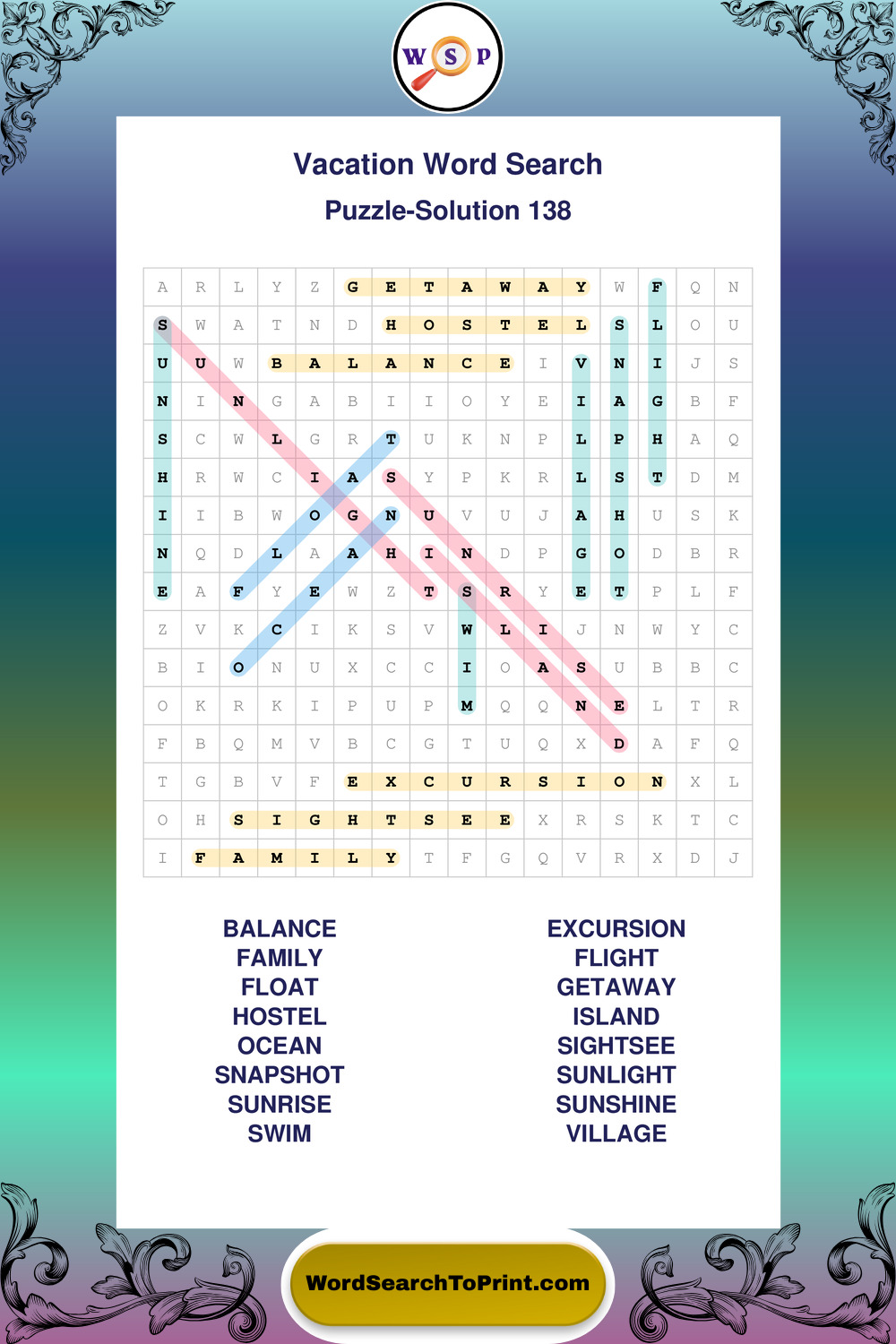 W S P

Vacation Word Search

Puzzle-Solution 138

| A | R | L | Y | Z | G | E | T | A | W | A | Y | W | F | Q | N |
|---|---|---|---|---|---|---|---|---|---|---|---|---|---|---|---|
| S | W | A | T | N | D | H | O | S | T | E | L | S | L | O | U |
| U | U | W | B | A | L | A | N | C | E | I | V | N | I | J | S |
| N | I | N | G | A | B | I | I | O | Y | E | I | A | G | B | F |
| S | C | W | L | G | R | T | U | K | N | P | L | P | H | A | Q |
| H | R | W | C | I | A | S | Y | P | K | R | L | S | T | D | M |
| I | I | B | W | O | G | N | U | V | U | J | A | H | U | S | K |
| N | Q | D | L | A | A | H | I | N | D | P | G | O | D | B | R |
| E | A | F | Y | E | W | Z | T | S | R | Y | E | T | P | L | F |
| Z | V | K | C | I | K | S | V | W | L | I | J | N | W | Y | C |
| B | I | O | N | U | X | C | C | I | O | A | S | U | B | B | C |
| O | K | R | K | I | P | U | P | M | Q | Q | N | E | L | T | R |
| F | B | Q | M | V | B | C | G | T | U | Q | X | D | A | F | Q |
| T | G | B | V | F | E | X | C | U | R | S | I | O | N | X | L |
| O | H | S | I | G | H | T | S | E | E | X | R | S | K | T | C |
| I | F | A | M | I | L | Y | T | F | G | Q | V | R | X | D | J |

BALANCE
FAMILY
FLOAT
HOSTEL
OCEAN
SNAPSHOT
SUNRISE
SWIM

EXCURSION
FLIGHT
GETAWAY
ISLAND
SIGHTSEE
SUNLIGHT
SUNSHINE
VILLAGE

WordSearchToPrint.com